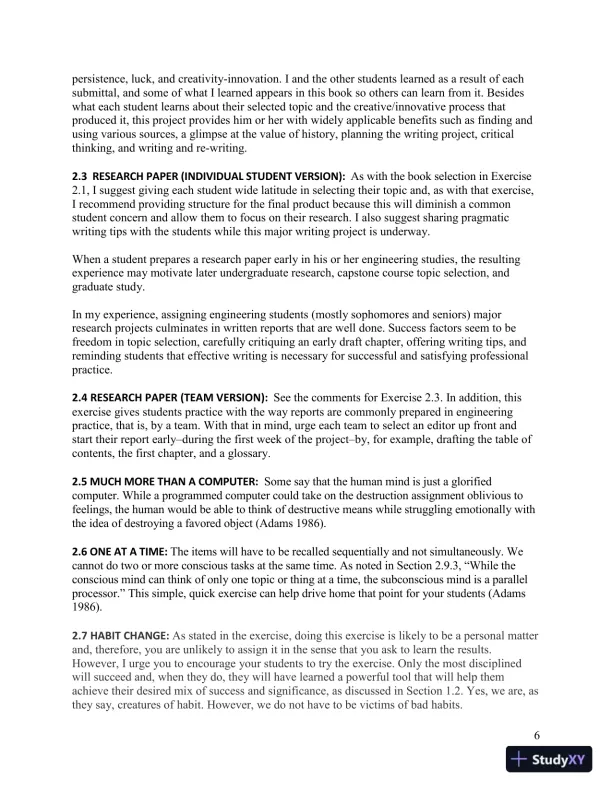 persistence, luck, and creativity-innovation. I and the other students learned as a result of each submittal, and some of what I learned appears in this book so others can learn from it. Besides what each student learns about their selected topic and the creative/innovative process that produced it, this project provides him or her with widely applicable benefits such as finding and using various sources, a glimpse at the value of history, planning the writing project, critical thinking, and writing and re-writing.

2.3 RESEARCH PAPER (INDIVIDUAL STUDENT VERSION): As with the book selection in Exercise 2.1, I suggest giving each student wide latitude in selecting their topic and, as with that exercise, I recommend providing structure for the final product because this will diminish a common student concern and allow them to focus on their research. I also suggest sharing pragmatic writing tips with the students while this major writing project is underway.

When a student prepares a research paper early in his or her engineering studies, the resulting experience may motivate later undergraduate research, capstone course topic selection, and graduate study.

In my experience, assigning engineering students (mostly sophomores and seniors) major research projects culminates in written reports that are well done. Success factors seem to be freedom in topic selection, carefully critiquing an early draft chapter, offering writing tips, and reminding students that effective writing is necessary for successful and satisfying professional practice.

2.4 RESEARCH PAPER (TEAM VERSION): See the comments for Exercise 2.3. In addition, this exercise gives students practice with the way reports are commonly prepared in engineering practice, that is, by a team. With that in mind, urge each team to select an editor up front and start their report early–during the first week of the project–by, for example, drafting the table of contents, the first chapter, and a glossary.

2.5 MUCH MORE THAN A COMPUTER: Some say that the human mind is just a glorified computer. While a programmed computer could take on the destruction assignment oblivious to feelings, the human would be able to think of destructive means while struggling emotionally with the idea of destroying a favored object (Adams 1986).

2.6 ONE AT A TIME: The items will have to be recalled sequentially and not simultaneously. We cannot do two or more conscious tasks at the same time. As noted in Section 2.9.3, “While the conscious mind can think of only one topic or thing at a time, the subconscious mind is a parallel processor.” This simple, quick exercise can help drive home that point for your students (Adams 1986).

2.7 HABIT CHANGE: As stated in the exercise, doing this exercise is likely to be a personal matter and, therefore, you are unlikely to assign it in the sense that you ask to learn the results. However, I urge you to encourage your students to try the exercise. Only the most disciplined will succeed and, when they do, they will have learned a powerful tool that will help them achieve their desired mix of success and significance, as discussed in Section 1.2. Yes, we are, as they say, creatures of habit. However, we do not have to be victims of bad habits.

6

StudyXY